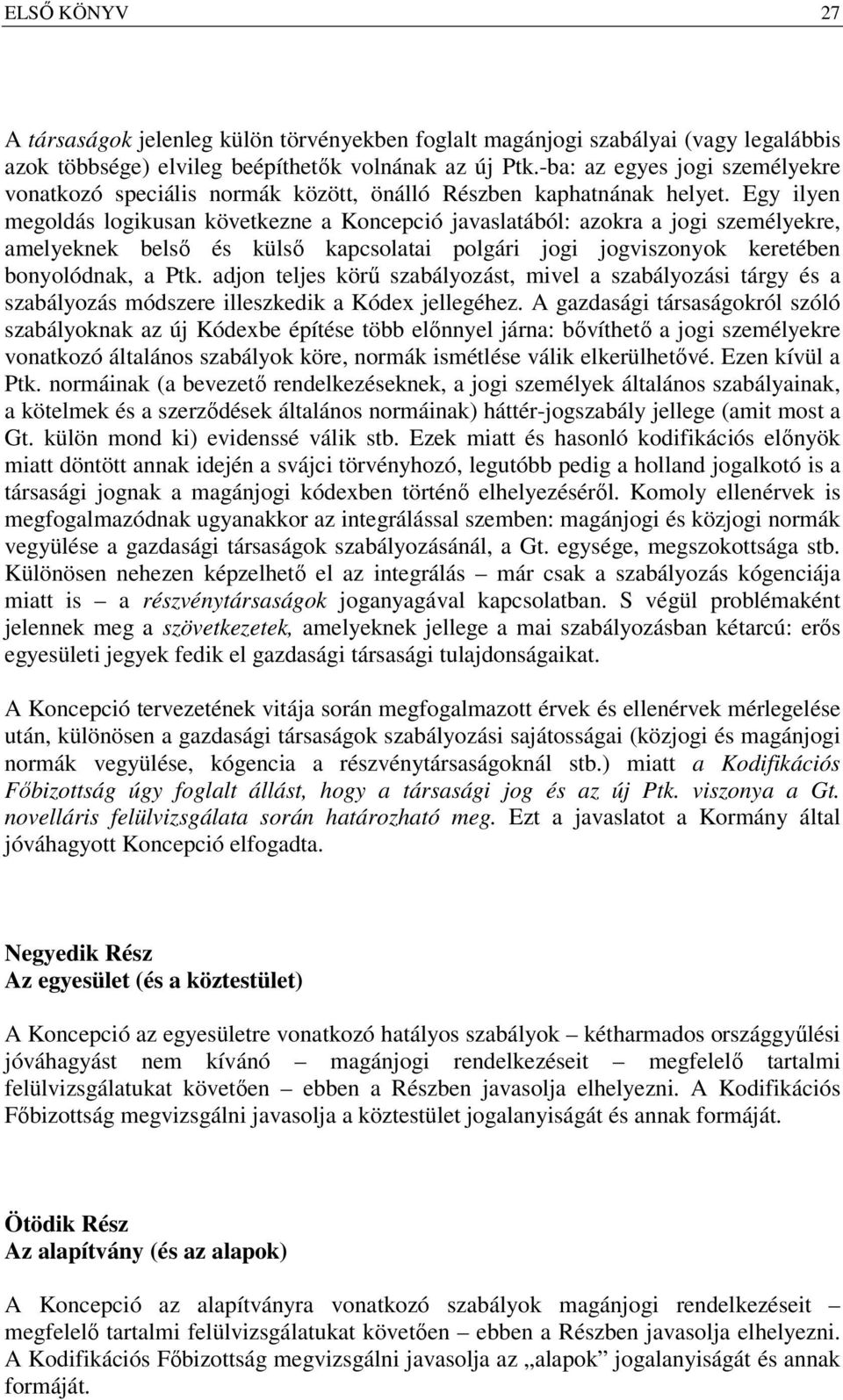 ELSŐ KÖNYV 27

A társaságok jelenleg külön törvényekben foglalt magánjogi szabályai (vagy legalábbis azok többsége) elvileg beépíthetők volnának az új Ptk.-ba: az egyes jogi személyekre vonatkozó speciális normák között, önálló Részben kaphatnának helyet. Egy ilyen megoldás logikusan következne a Koncepció javaslatából: azokra a jogi személyekre, amelyeknek belső és külső kapcsolatai polgári jogi jogviszonyok keretében bonyolódnak, a Ptk. adjon teljes körű szabályozást, mivel a szabályozási tárgy és a szabályozás módszere illeszkedik a Kódex jellegéhez. A gazdasági társaságokról szóló szabályoknak az új Kódexbe építése több előnnyel járna: bővíthető a jogi személyekre vonatkozó általános szabályok köre, normák ismétlése válik elkerülhetővé. Ezen kívül a Ptk. normáinak (a bevezető rendelkezéseknek, a jogi személyek általános szabályainak, a kötelmek és a szerződések általános normáinak) háttér-jogszabály jellege (amit most a Gt. külön mond ki) evidenssé válik stb. Ezek miatt és hasonló kodifikációs előnyök miatt döntött annak idején a svájci törvényhozó, legutóbb pedig a holland jogalkotó is a társasági jognak a magánjogi kódexben történő elhelyezéséről. Komoly ellenérvek is megfogalmazódnak ugyanakkor az integrálással szemben: magánjogi és közjogi normák vegyülése a gazdasági társaságok szabályozásánál, a Gt. egysége, megszokottsága stb. Különösen nehezen képzelhető el az integrálás – már csak a szabályozás kógenciája miatt is – a részvénytársaságok joganyagával kapcsolatban. S végül problémaként jelennek meg a szövetkezetek, amelyeknek jellege a mai szabályozásban kétarcú: erős egyesületi jegyek fedik el gazdasági társasági tulajdonságaikat.

A Koncepció tervezetének vitája során megfogalmazott érvek és ellenérvek mérlegelése után, különösen a gazdasági társaságok szabályozási sajátosságai (közjogi és magánjogi normák vegyülése, kógencia a részvénytársaságoknál stb.) miatt a Kodifikációs Főbizottság úgy foglalt állást, hogy a társasági jog és az új Ptk. viszonya a Gt. novelláris felülvizsgálata során határozható meg. Ezt a javaslatot a Kormány által jóváhagyott Koncepció elfogadta.

Negyedik Rész
Az egyesület (és a köztestület)

A Koncepció az egyesületre vonatkozó hatályos szabályok – kétharmados országgyűlési jóváhagyást nem kívánó – magánjogi rendelkezéseit – megfelelő tartalmi felülvizsgálatukat követően – ebben a Részben javasolja elhelyezni. A Kodifikációs Főbizottság megvizsgálni javasolja a köztestület jogalanyiságát és annak formáját.

Ötödik Rész
Az alapítvány (és az alapok)

A Koncepció az alapítványra vonatkozó szabályok magánjogi rendelkezéseit – megfelelő tartalmi felülvizsgálatukat követően – ebben a Részben javasolja elhelyezni. A Kodifikációs Főbizottság megvizsgálni javasolja az „alapok” jogalanyiságát és annak formáját.